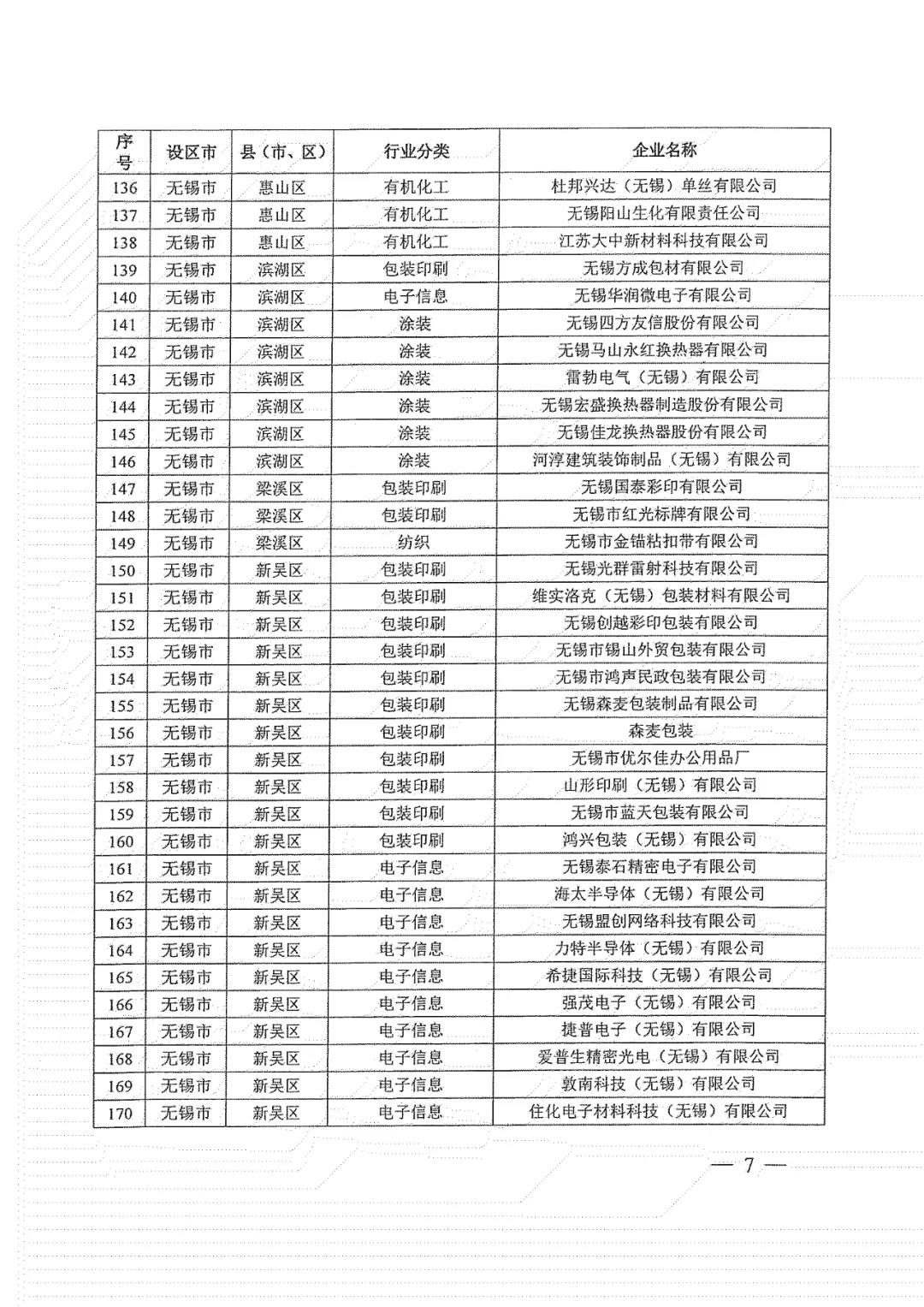 | 序号 | 设区市 | 县（市、区） | 行业分类 | 企业名称 |
|---|---|---|---|---|
| 136 | 无锡市 | 惠山区 | 有机化工 | 杜邦兴达（无锡）单丝有限公司 |
| 137 | 无锡市 | 惠山区 | 有机化工 | 无锡阳山生化有限责任公司 |
| 138 | 无锡市 | 惠山区 | 有机化工 | 江苏大中新材料科技有限公司 |
| 139 | 无锡市 | 滨湖区 | 包装印刷 | 无锡方成包材有限公司 |
| 140 | 无锡市 | 滨湖区 | 电子信息 | 无锡华润微电子有限公司 |
| 141 | 无锡市 | 滨湖区 | 涂装 | 无锡四方友信股份有限公司 |
| 142 | 无锡市 | 滨湖区 | 涂装 | 无锡马山永红换热器有限公司 |
| 143 | 无锡市 | 滨湖区 | 涂装 | 雷勃电气（无锡）有限公司 |
| 144 | 无锡市 | 滨湖区 | 涂装 | 无锡宏盛换热器制造股份有限公司 |
| 145 | 无锡市 | 滨湖区 | 涂装 | 无锡佳龙换热器股份有限公司 |
| 146 | 无锡市 | 滨湖区 | 涂装 | 河淳建筑装饰制品（无锡）有限公司 |
| 147 | 无锡市 | 梁溪区 | 包装印刷 | 无锡国泰彩印有限公司 |
| 148 | 无锡市 | 梁溪区 | 包装印刷 | 无锡市红光标牌有限公司 |
| 149 | 无锡市 | 梁溪区 | 纺织 | 无锡市金锚粘扣带有限公司 |
| 150 | 无锡市 | 新吴区 | 包装印刷 | 无锡光群雷射科技有限公司 |
| 151 | 无锡市 | 新吴区 | 包装印刷 | 维实洛克（无锡）包装材料有限公司 |
| 152 | 无锡市 | 新吴区 | 包装印刷 | 无锡创越彩印包装有限公司 |
| 153 | 无锡市 | 新吴区 | 包装印刷 | 无锡市锡山外贸包装有限公司 |
| 154 | 无锡市 | 新吴区 | 包装印刷 | 无锡市鸿声民政包装有限公司 |
| 155 | 无锡市 | 新吴区 | 包装印刷 | 无锡森麦包装制品有限公司 |
| 156 | 无锡市 | 新吴区 | 包装印刷 | 森麦包装 |
| 157 | 无锡市 | 新吴区 | 包装印刷 | 无锡市优尔佳办公用品厂 |
| 158 | 无锡市 | 新吴区 | 包装印刷 | 山形印刷（无锡）有限公司 |
| 159 | 无锡市 | 新吴区 | 包装印刷 | 无锡市蓝天包装有限公司 |
| 160 | 无锡市 | 新吴区 | 包装印刷 | 鸿兴包装（无锡）有限公司 |
| 161 | 无锡市 | 新吴区 | 电子信息 | 无锡泰石精密电子有限公司 |
| 162 | 无锡市 | 新吴区 | 电子信息 | 海太半导体（无锡）有限公司 |
| 163 | 无锡市 | 新吴区 | 电子信息 | 无锡盟创网络科技有限公司 |
| 164 | 无锡市 | 新吴区 | 电子信息 | 力特半导体（无锡）有限公司 |
| 165 | 无锡市 | 新吴区 | 电子信息 | 希捷国际科技（无锡）有限公司 |
| 166 | 无锡市 | 新吴区 | 电子信息 | 强茂电子（无锡）有限公司 |
| 167 | 无锡市 | 新吴区 | 电子信息 | 捷普电子（无锡）有限公司 |
| 168 | 无锡市 | 新吴区 | 电子信息 | 爱普生精密光电（无锡）有限公司 |
| 169 | 无锡市 | 新吴区 | 电子信息 | 敦南科技（无锡）有限公司 |
| 170 | 无锡市 | 新吴区 | 电子信息 | 住化电子材料科技（无锡）有限公司 |

— 7 —